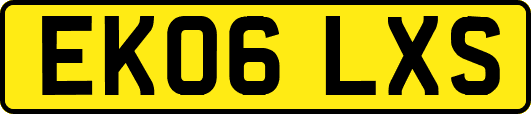 EK06 LXS